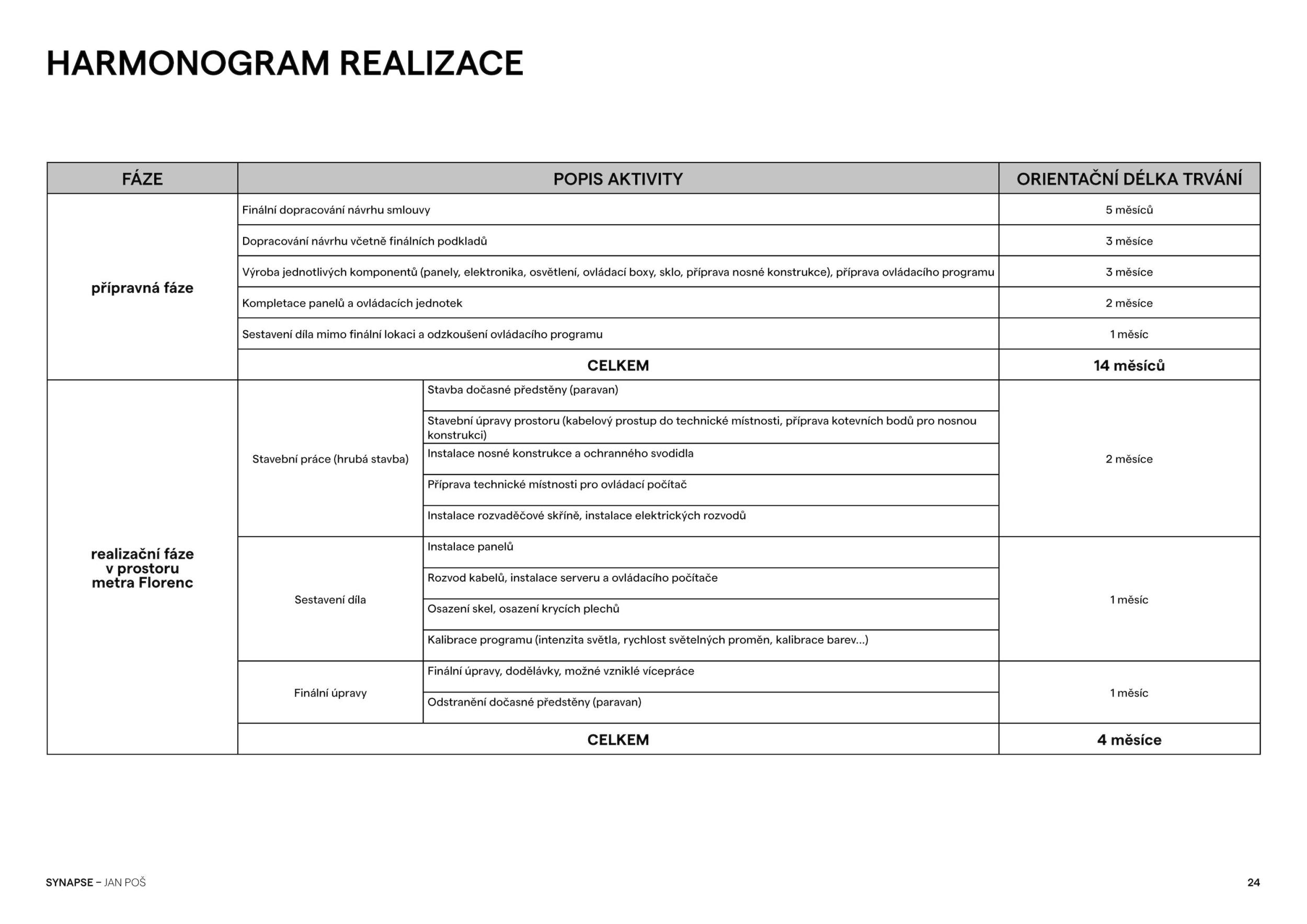 HARMONOGRAM REALIZACE

| FÁZE | POPIS AKTIVITY | | ORIENTAČNÍ DÉLKA TRVÁNÍ |
|---|---|---|---|
| přípravná fáze | Finální dopracování návrhu smlouvy | | 5 měsíců |
| | Dopracování návrhu včetně finálních podkladů | | 3 měsíce |
| | Výroba jednotlivých komponentů (panely, elektronika, osvětlení, ovládací boxy, sklo, příprava nosné konstrukce), příprava ovládacího programu | | 3 měsíce |
| | Kompletace panelů a ovládacích jednotek | | 2 měsíce |
| | Sestavení díla mimo finální lokaci a odzkoušení ovládacího programu | | 1 měsíc |
| | CELKEM | | 14 měsíců |
| realizační fáze v prostoru metra Florenc | Stavební práce (hrubá stavba) | Stavba dočasné předstěny (paravan) | 2 měsíce |
| | | Stavební úpravy prostoru (kabelový prostup do technické místnosti, příprava kotevních bodů pro nosnou konstrukci) | |
| | | Instalace nosné konstrukce a ochranného svodidla | |
| | | Příprava technické místnosti pro ovládací počítač | |
| | | Instalace rozvaděčové skříně, instalace elektrických rozvodů | |
| | Sestavení díla | Instalace panelů | 1 měsíc |
| | | Rozvod kabelů, instalace serveru a ovládacího počítače | |
| | | Osazení skel, osazení krycích plechů | |
| | | Kalibrace programu (intenzita světla, rychlost světelných proměn, kalibrace barev...) | |
| | Finální úpravy | Finální úpravy, dodělávky, možné vzniklé vícepráce | 1 měsíc |
| | | Odstranění dočasné předstěny (paravan) | |
| | CELKEM | | 4 měsíce |

SYNAPSE – JAN POŠ

24